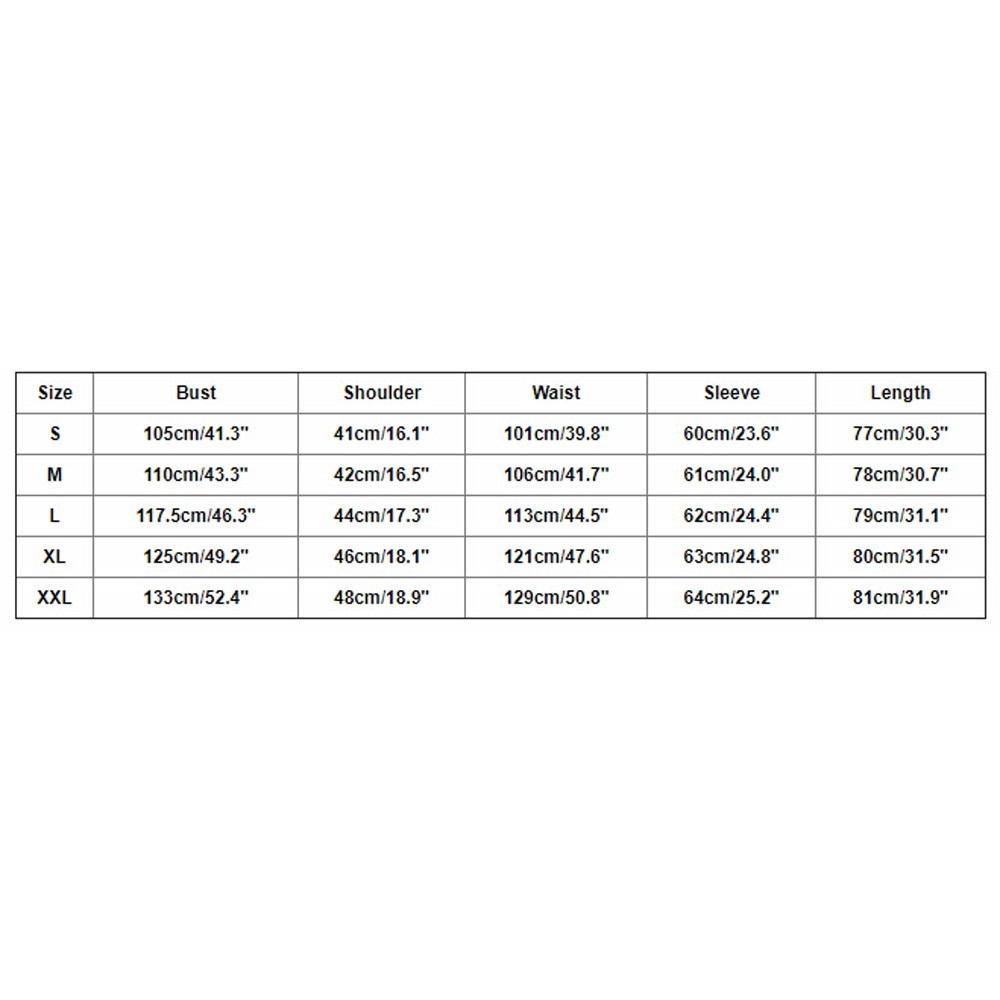 | Size | Bust | Shoulder | Waist | Sleeve | Length |
|---|---|---|---|---|---|
| S | 105cm/41.3" | 41cm/16.1" | 101cm/39.8" | 60cm/23.6" | 77cm/30.3" |
| M | 110cm/43.3" | 42cm/16.5" | 106cm/41.7" | 61cm/24.0" | 78cm/30.7" |
| L | 117.5cm/46.3" | 44cm/17.3" | 113cm/44.5" | 62cm/24.4" | 79cm/31.1" |
| XL | 125cm/49.2" | 46cm/18.1" | 121cm/47.6" | 63cm/24.8" | 80cm/31.5" |
| XXL | 133cm/52.4" | 48cm/18.9" | 129cm/50.8" | 64cm/25.2" | 81cm/31.9" |